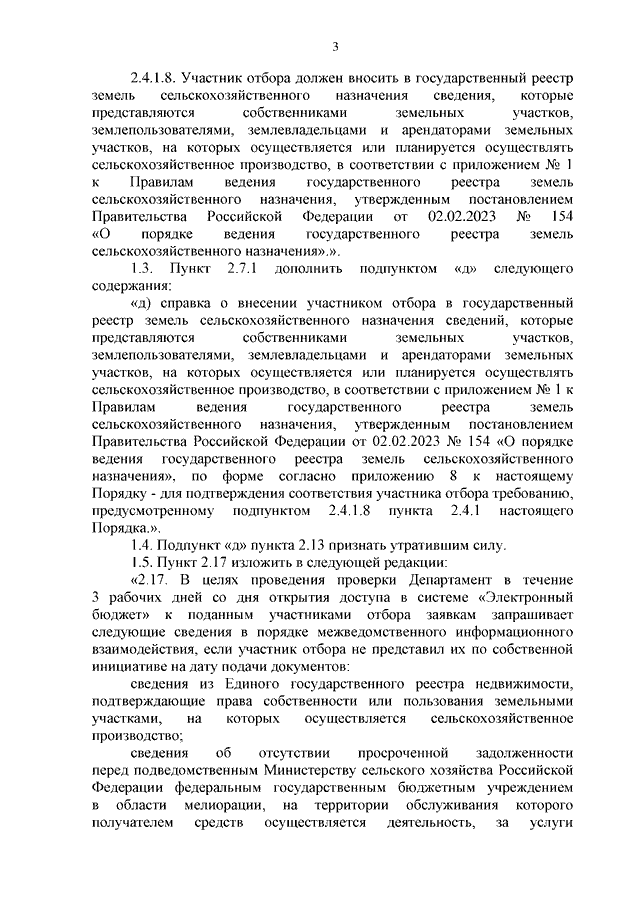 3

2.4.1.8. Участник отбора должен вносить в государственный реестр земель сельскохозяйственного назначения сведения, которые представляются собственниками земельных участков, землепользователями, землевладельцами и арендаторами земельных участков, на которых осуществляется или планируется осуществлять сельскохозяйственное производство, в соответствии с приложением № 1 к Правилам ведения государственного реестра земель сельскохозяйственного назначения, утвержденным постановлением Правительства Российской Федерации от 02.02.2023 № 154 «О порядке ведения государственного реестра земель сельскохозяйственного назначения».».

1.3. Пункт 2.7.1 дополнить подпунктом «д» следующего содержания:

«д) справка о внесении участником отбора в государственный реестр земель сельскохозяйственного назначения сведений, которые представляются собственниками земельных участков, землепользователями, землевладельцами и арендаторами земельных участков, на которых осуществляется или планируется осуществлять сельскохозяйственное производство, в соответствии с приложением № 1 к Правилам ведения государственного реестра земель сельскохозяйственного назначения, утвержденным постановлением Правительства Российской Федерации от 02.02.2023 № 154 «О порядке ведения государственного реестра земель сельскохозяйственного назначения», по форме согласно приложению 8 к настоящему Порядку - для подтверждения соответствия участника отбора требованию, предусмотренному подпунктом 2.4.1.8 пункта 2.4.1 настоящего Порядка.».

1.4. Подпункт «д» пункта 2.13 признать утратившим силу.

1.5. Пункт 2.17 изложить в следующей редакции:

«2.17. В целях проведения проверки Департамент в течение 3 рабочих дней со дня открытия доступа в системе «Электронный бюджет» к поданным участниками отбора заявкам запрашивает следующие сведения в порядке межведомственного информационного взаимодействия, если участник отбора не представил их по собственной инициативе на дату подачи документов:

сведения из Единого государственного реестра недвижимости, подтверждающие права собственности или пользования земельными участками, на которых осуществляется сельскохозяйственное производство;

сведения об отсутствии просроченной задолженности перед подведомственным Министерству сельского хозяйства Российской Федерации федеральным государственным бюджетным учреждением в области мелиорации, на территории обслуживания которого получателем средств осуществляется деятельность, за услуги